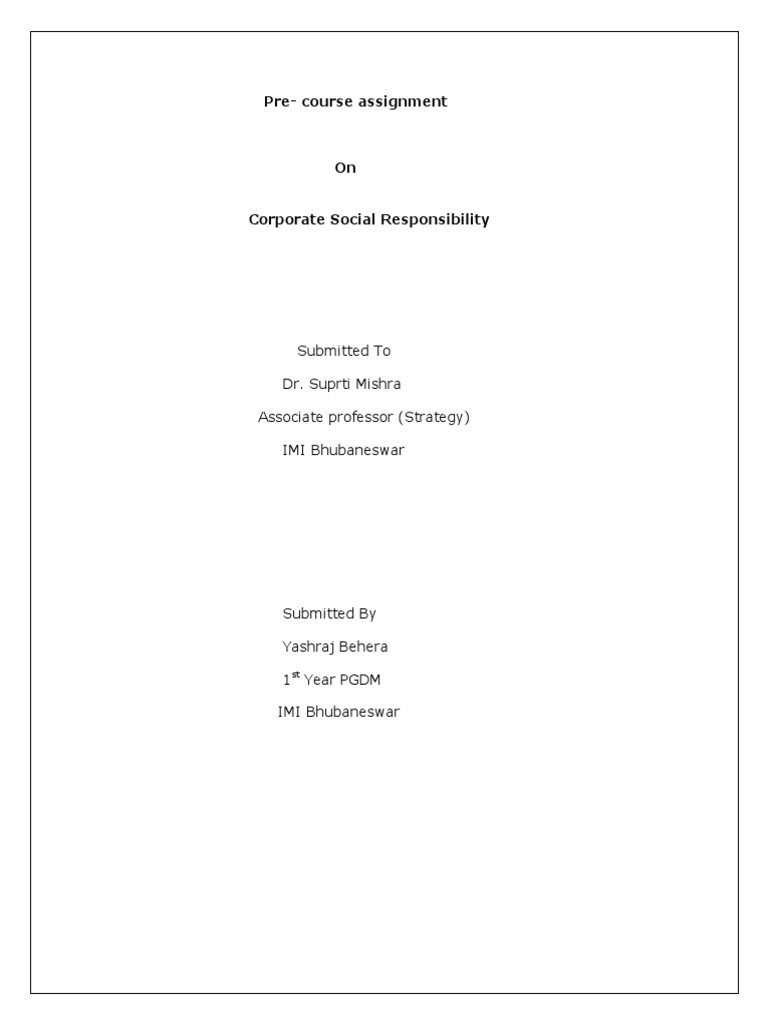 Pre- course assignment

On

Corporate Social Responsibility

Submitted To

Dr. Suprti Mishra

Associate professor (Strategy)

IMI Bhubaneswar

Submitted By

Yashraj Behera

1$^{st}$ Year PGDM

IMI Bhubaneswar